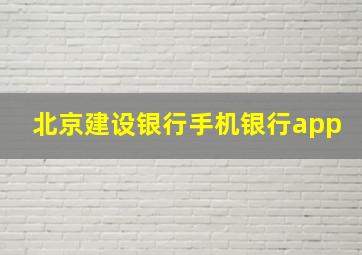 北京建设银行手机银行app